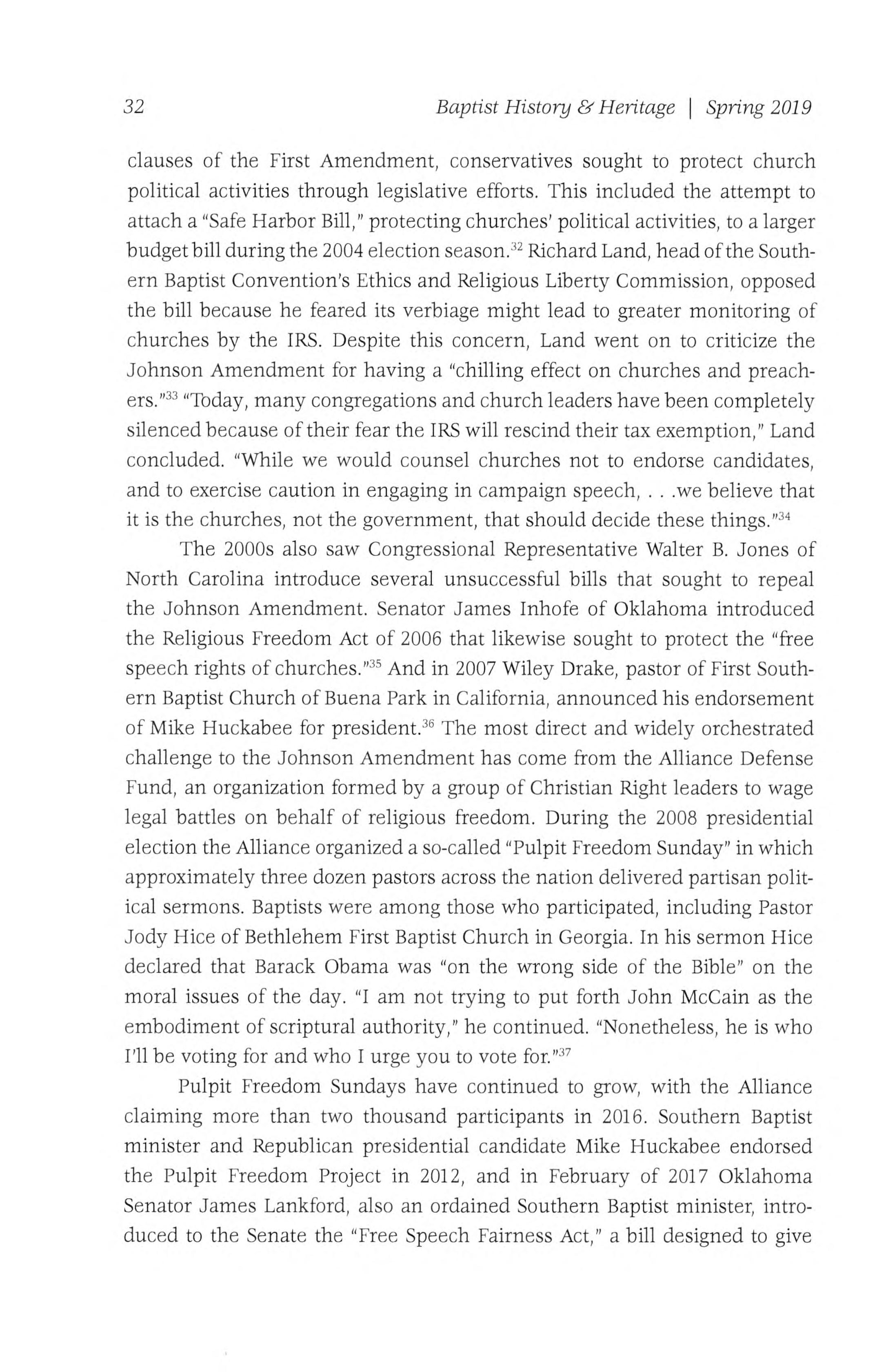 32 Baptist History & Heritage | Spring 2019

clauses of the First Amendment, conservatives sought to protect church political activities through legislative efforts. This included the attempt to attach a "Safe Harbor Bill," protecting churches' political activities, to a larger budget bill during the 2004 election season.$^{32}$ Richard Land, head of the Southern Baptist Convention's Ethics and Religious Liberty Commission, opposed the bill because he feared its verbiage might lead to greater monitoring of churches by the IRS. Despite this concern, Land went on to criticize the Johnson Amendment for having a "chilling effect on churches and preachers."$^{33}$ "Today, many congregations and church leaders have been completely silenced because of their fear the IRS will rescind their tax exemption," Land concluded. "While we would counsel churches not to endorse candidates, and to exercise caution in engaging in campaign speech, . . .we believe that it is the churches, not the government, that should decide these things."$^{34}$

The 2000s also saw Congressional Representative Walter B. Jones of North Carolina introduce several unsuccessful bills that sought to repeal the Johnson Amendment. Senator James Inhofe of Oklahoma introduced the Religious Freedom Act of 2006 that likewise sought to protect the "free speech rights of churches."$^{35}$ And in 2007 Wiley Drake, pastor of First Southern Baptist Church of Buena Park in California, announced his endorsement of Mike Huckabee for president.$^{36}$ The most direct and widely orchestrated challenge to the Johnson Amendment has come from the Alliance Defense Fund, an organization formed by a group of Christian Right leaders to wage legal battles on behalf of religious freedom. During the 2008 presidential election the Alliance organized a so-called "Pulpit Freedom Sunday" in which approximately three dozen pastors across the nation delivered partisan political sermons. Baptists were among those who participated, including Pastor Jody Hice of Bethlehem First Baptist Church in Georgia. In his sermon Hice declared that Barack Obama was "on the wrong side of the Bible" on the moral issues of the day. "I am not trying to put forth John McCain as the embodiment of scriptural authority," he continued. "Nonetheless, he is who I'll be voting for and who I urge you to vote for."$^{37}$

Pulpit Freedom Sundays have continued to grow, with the Alliance claiming more than two thousand participants in 2016. Southern Baptist minister and Republican presidential candidate Mike Huckabee endorsed the Pulpit Freedom Project in 2012, and in February of 2017 Oklahoma Senator James Lankford, also an ordained Southern Baptist minister, introduced to the Senate the "Free Speech Fairness Act," a bill designed to give